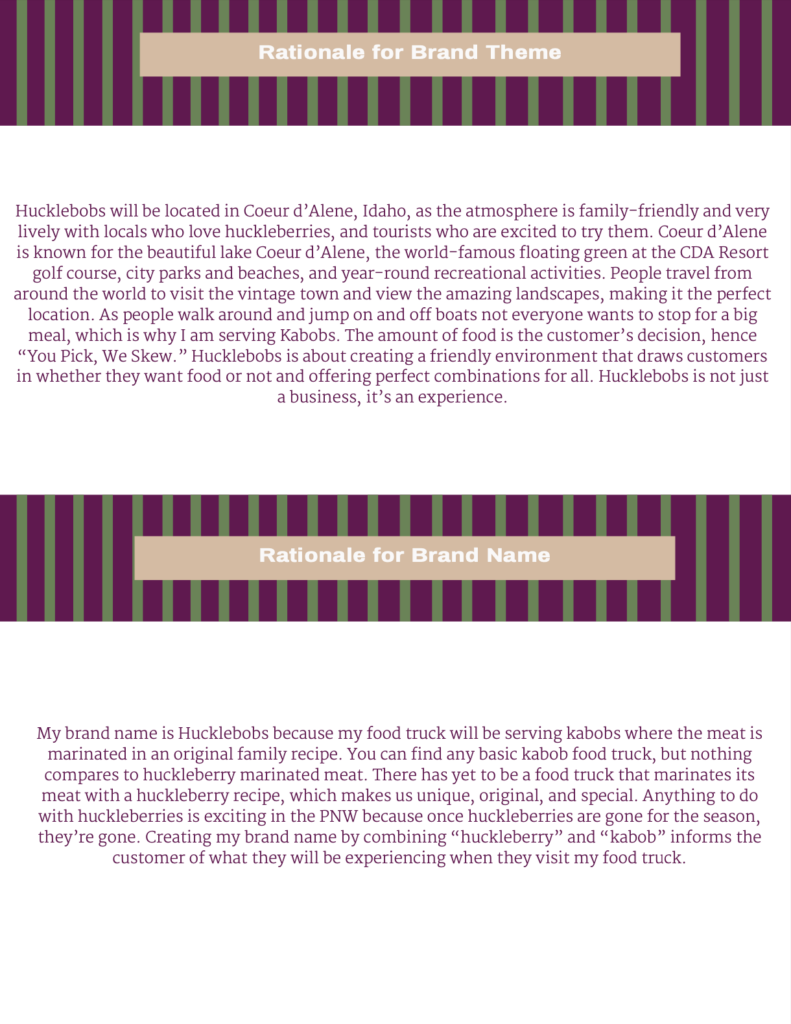 Rationale for Brand Theme

Hucklebobs will be located in Coeur d'Alene, Idaho, as the atmosphere is family-friendly and very lively with locals who love huckleberries, and tourists who are excited to try them. Coeur d'Alene is known for the beautiful lake Coeur d'Alene, the world-famous floating green at the CDA Resort golf course, city parks and beaches, and year-round recreational activities. People travel from around the world to visit the vintage town and view the amazing landscapes, making it the perfect location. As people walk around and jump on and off boats not everyone wants to stop for a big meal, which is why I am serving Kabobs. The amount of food is the customer's decision, hence "You Pick, We Skew." Hucklebobs is about creating a friendly environment that draws customers in whether they want food or not and offering perfect combinations for all. Hucklebobs is not just a business, it's an experience.

Rationale for Brand Name

My brand name is Hucklebobs because my food truck will be serving kabobs where the meat is marinated in an original family recipe. You can find any basic kabob food truck, but nothing compares to huckleberry marinated meat. There has yet to be a food truck that marinates its meat with a huckleberry recipe, which makes us unique, original, and special. Anything to do with huckleberries is exciting in the PNW because once huckleberries are gone for the season, they're gone. Creating my brand name by combining "huckleberry" and "kabob" informs the customer of what they will be experiencing when they visit my food truck.